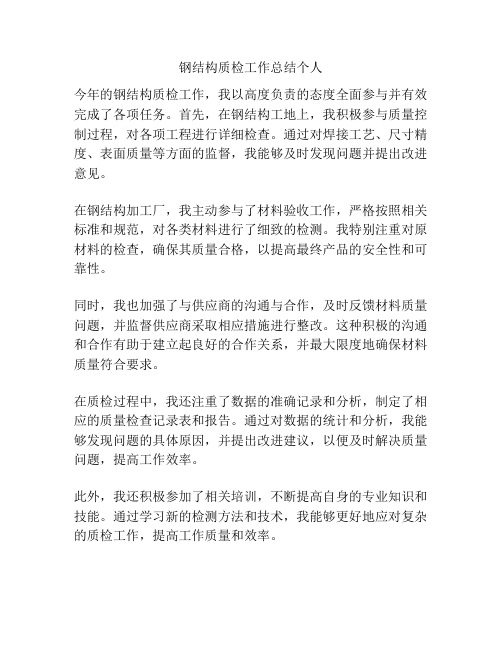 钢结构质检工作总结个人

今年的钢结构质检工作，我以高度负责的态度全面参与并有效完成了各项任务。首先，在钢结构工地上，我积极参与质量控制过程，对各项工程进行详细检查。通过对焊接工艺、尺寸精度、表面质量等方面的监督，我能够及时发现问题并提出改进意见。

在钢结构加工厂，我主动参与了材料验收工作，严格按照相关标准和规范，对各类材料进行了细致的检测。我特别注重对原材料的检查，确保其质量合格，以提高最终产品的安全性和可靠性。

同时，我也加强了与供应商的沟通与合作，及时反馈材料质量问题，并监督供应商采取相应措施进行整改。这种积极的沟通和合作有助于建立起良好的合作关系，并最大限度地确保材料质量符合要求。

在质检过程中，我还注重了数据的准确记录和分析，制定了相应的质量检查记录表和报告。通过对数据的统计和分析，我能够发现问题的具体原因，并提出改进建议，以便及时解决质量问题，提高工作效率。

此外，我还积极参加了相关培训，不断提高自身的专业知识和技能。通过学习新的检测方法和技术，我能够更好地应对复杂的质检工作，提高工作质量和效率。